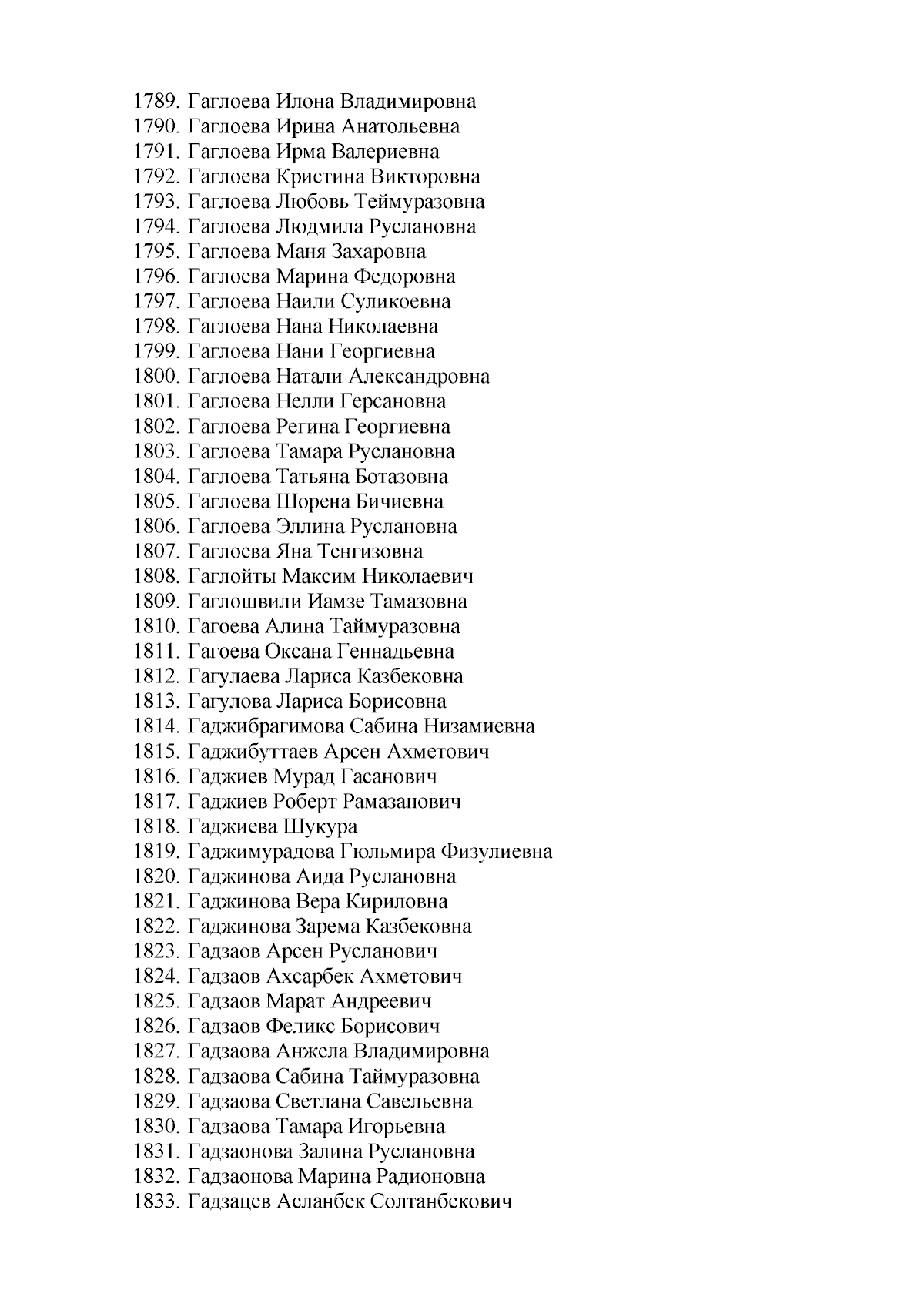 1789. Гаглоева Илона Владимировна
1790. Гаглоева Ирина Анатольевна
1791. Гаглоева Ирма Валериевна
1792. Гаглоева Кристина Викторовна
1793. Гаглоева Любовь Теймуразовна
1794. Гаглоева Людмила Руслановна
1795. Гаглоева Маня Захаровна
1796. Гаглоева Марина Федоровна
1797. Гаглоева Наили Суликоевна
1798. Гаглоева Нана Николаевна
1799. Гаглоева Нани Георгиевна
1800. Гаглоева Натали Александровна
1801. Гаглоева Нелли Герсановна
1802. Гаглоева Регина Георгиевна
1803. Гаглоева Тамара Руслановна
1804. Гаглоева Татьяна Ботазовна
1805. Гаглоева Шорена Бичиевна
1806. Гаглоева Эллина Руслановна
1807. Гаглоева Яна Тенгизовна
1808. Гаглойты Максим Николаевич
1809. Гаглошвили Иамзе Тамазовна
1810. Гагоева Алина Таймуразовна
1811. Гагоева Оксана Геннадьевна
1812. Гагулаева Лариса Казбековна
1813. Гагулова Лариса Борисовна
1814. Гаджибрагимова Сабина Низамиевна
1815. Гаджибуттаев Арсен Ахметович
1816. Гаджиев Мурад Гасанович
1817. Гаджиев Роберт Рамазанович
1818. Гаджиева Шукура
1819. Гаджимурадова Гюльмира Физулиевна
1820. Гаджинова Аида Руслановна
1821. Гаджинова Вера Кириловна
1822. Гаджинова Зарема Казбековна
1823. Гадзаов Арсен Русланович
1824. Гадзаов Ахсарбек Ахметович
1825. Гадзаов Марат Андреевич
1826. Гадзаов Феликс Борисович
1827. Гадзаова Анжела Владимировна
1828. Гадзаова Сабина Таймуразовна
1829. Гадзаова Светлана Савельевна
1830. Гадзаова Тамара Игорьевна
1831. Гадзаонова Залина Руслановна
1832. Гадзаонова Марина Радионовна
1833. Гадзацев Асланбек Солтанбекович